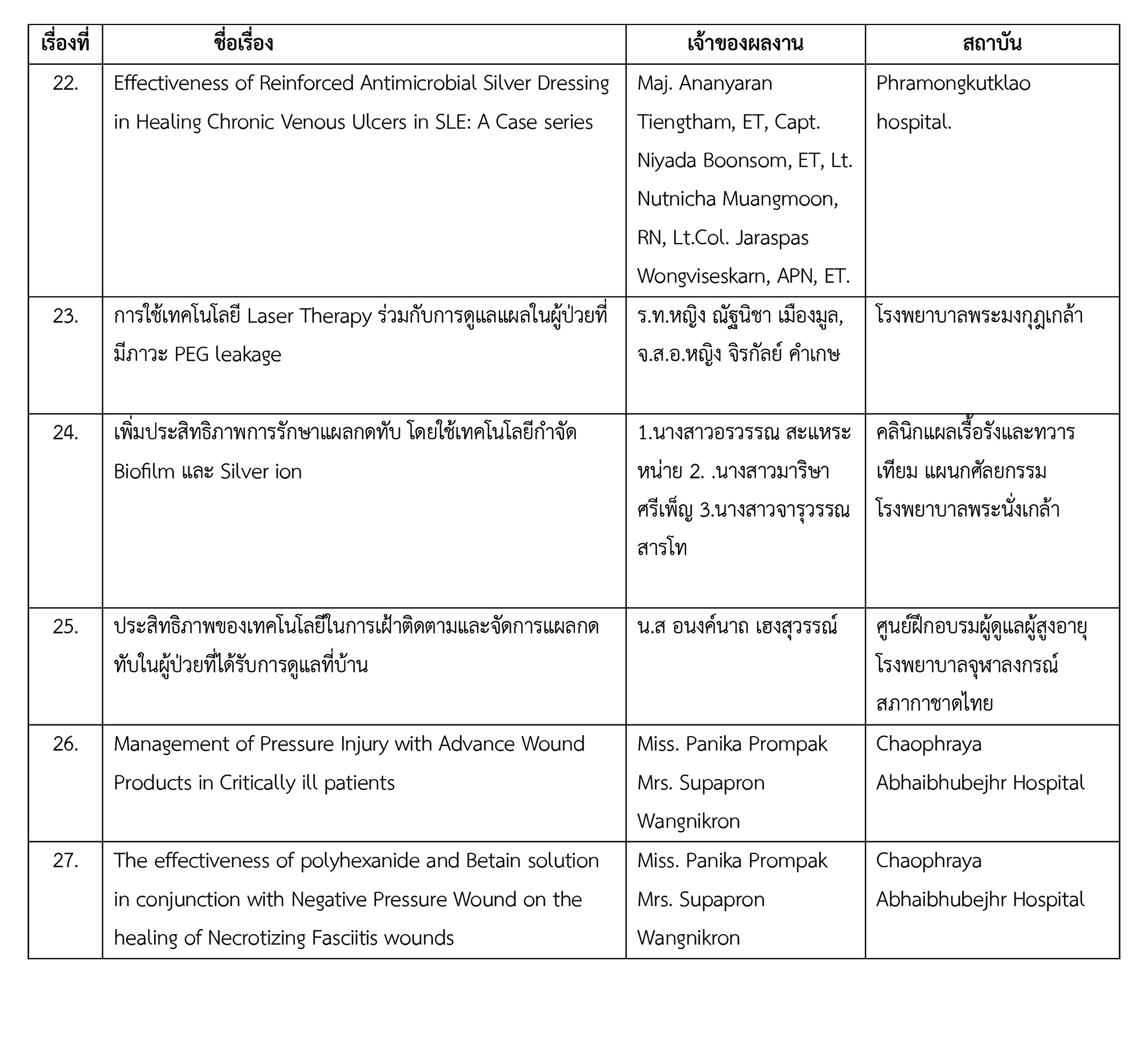 | เรื่องที่ | ชื่อเรื่อง | เจ้าของผลงาน | สถาบัน |
|---|---|---|---|
| 22. | Effectiveness of Reinforced Antimicrobial Silver Dressing in Healing Chronic Venous Ulcers in SLE: A Case series | Maj. Ananyaran Tiengtham, ET, Capt. Niyada Boonsom, ET, Lt. Nutnicha Muangmoon, RN, Lt.Col. Jaraspas Wongviseskarn, APN, ET. | Phramongkutklao hospital. |
| 23. | การใช้เทคโนโลยี Laser Therapy ร่วมกับการดูแลแผลในผู้ป่วยที่มีภาวะ PEG leakage | ร.ท.หญิง ณัฐนิชา เมืองมูล, จ.ส.อ.หญิง จิรกัลย์ คำเกษ | โรงพยาบาลพระมงกุฎเกล้า |
| 24. | เพิ่มประสิทธิภาพการรักษาแผลกดทับ โดยใช้เทคโนโลยีกำจัด Biofilm และ Silver ion | 1.นางสาวอรวรรณ สะแหระหน่าย 2. .นางสาวมาริษา ศรีเพ็ญ 3.นางสาวจารุวรรณ สารโท | คลินิกแผลเรื้อรังและทวารเทียม แผนกศัลยกรรม โรงพยาบาลพระนั่งเกล้า |
| 25. | ประสิทธิภาพของเทคโนโลยีในการเฝ้าติดตามและจัดการแผลกดทับในผู้ป่วยที่ได้รับการดูแลที่บ้าน | น.ส อนงค์นาถ เฮงสุวรรณ์ | ศูนย์ฝึกอบรมผู้ดูแลผู้สูงอายุ โรงพยาบาลจุฬาลงกรณ์ สภากาชาดไทย |
| 26. | Management of Pressure Injury with Advance Wound Products in Critically ill patients | Miss. Panika Prompak Mrs. Supapron Wangnikron | Chaophraya Abhaibhubejhr Hospital |
| 27. | The effectiveness of polyhexanide and Betain solution in conjunction with Negative Pressure Wound on the healing of Necrotizing Fasciitis wounds | Miss. Panika Prompak Mrs. Supapron Wangnikron | Chaophraya Abhaibhubejhr Hospital |